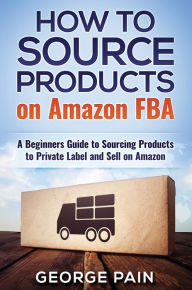 HOW TO SOURCE PRODUCTS on Amazon FBA

A Beginners Guide to Sourcing Products to Private Label and Sell on Amazon

GEORGE PAIN